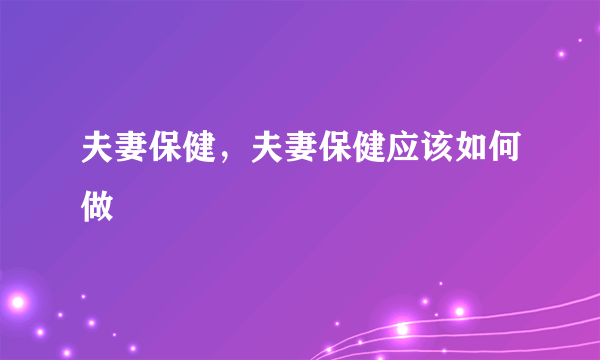 夫妻保健，夫妻保健应该如何做